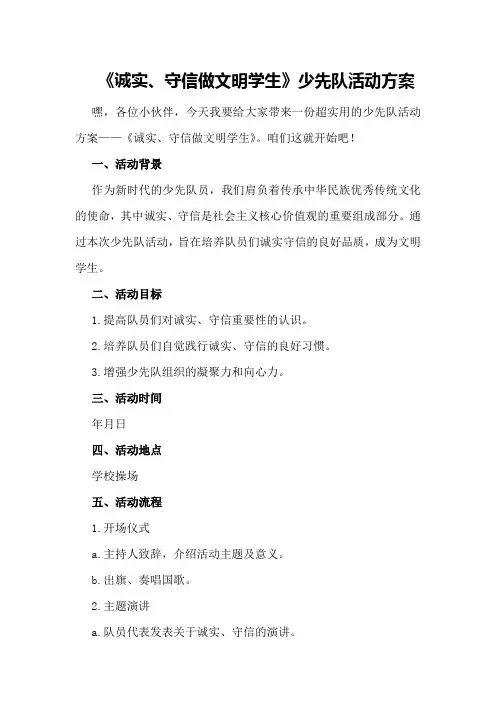 《诚实、守信做文明学生》少先队活动方案

嘿，各位小伙伴，今天我要给大家带来一份超实用的少先队活动方案——《诚实、守信做文明学生》。咱们这就开始吧！

一、活动背景

作为新时代的少先队员，我们肩负着传承中华民族优秀传统文化的使命，其中诚实、守信是社会主义核心价值观的重要组成部分。通过本次少先队活动，旨在培养队员们诚实守信的良好品质，成为文明学生。

二、活动目标

1.提高队员们对诚实、守信重要性的认识。

2.培养队员们自觉践行诚实、守信的良好习惯。

3.增强少先队组织的凝聚力和向心力。

三、活动时间

年月日

四、活动地点

学校操场

五、活动流程

1.开场仪式

a.主持人致辞，介绍活动主题及意义。

b.出旗、奏唱国歌。

2.主题演讲

a.队员代表发表关于诚实、守信的演讲。